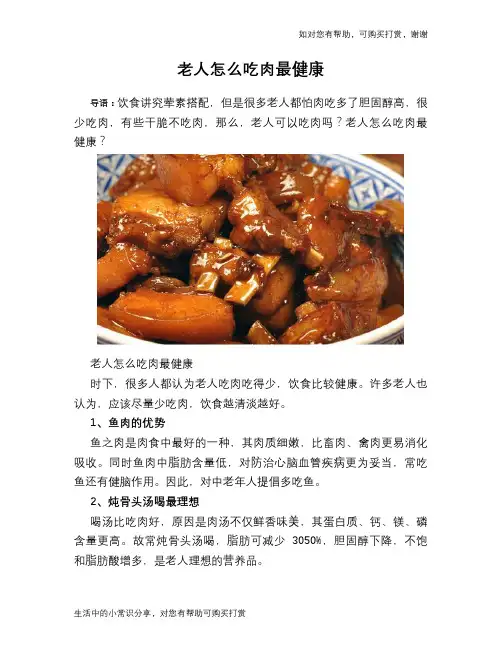 如对您有帮助，可购买打赏，谢谢

老人怎么吃肉最健康

导语：饮食讲究荤素搭配，但是很多老人都怕肉吃多了胆固醇高，很少吃肉，有些干脆不吃肉，那么，老人可以吃肉吗？老人怎么吃肉最健康？

老人怎么吃肉最健康

时下，很多人都认为老人吃肉吃得少，饮食比较健康。许多老人也认为，应该尽量少吃肉，饮食越清淡越好。

1、鱼肉的优势

鱼之肉是肉食中最好的一种，其肉质细嫩，比畜肉、禽肉更易消化吸收。同时鱼肉中脂肪含量低，对防治心脑血管疾病更为妥当，常吃鱼还有健脑作用。因此，对中老年人提倡多吃鱼。

2、炖骨头汤喝最理想

喝汤比吃肉好，原因是肉汤不仅鲜香味美，其蛋白质、钙、镁、磷含量更高。故常炖骨头汤喝，脂肪可减少 3050%，胆固醇下降，不饱和脂肪酸增多，是老人理想的营养品。

生活中的小常识分享，对您有帮助可购买打赏